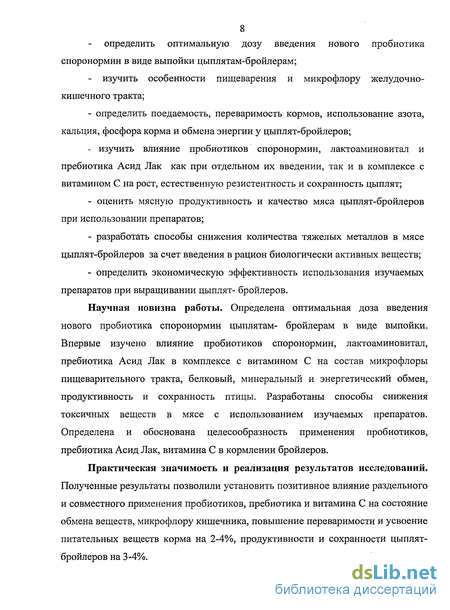 8

- определить оптимальную дозу введения нового пробиотика споронормин в виде выпойки цыплятам-бройлерам;

- изучить особенности пищеварения и микрофлору желудочно-кишечного тракта;

- определить поедаемость, переваримость кормов, использование азота, кальция, фосфора корма и обмена энергии у цыплят-бройлеров;

- изучить влияние пробиотиков споронормин, лактоаминовитал и пребиотика Асид Лак как при отдельном их введении, так и в комплексе с витамином С на рост, естественную резистентность и сохранность цыплят;

- оценить мясную продуктивность и качество мяса цыплят-бройлеров при использовании препаратов;

- разработать способы снижения количества тяжелых металлов в мясе цыплят-бройлеров за счет введения в рацион биологически активных веществ;

- определить экономическую эффективность использования изучаемых препаратов при выращивании цыплят- бройлеров.

Научная новизна работы. Определена оптимальная доза введения нового пробиотика споронормин цыплятам- бройлерам в виде выпойки. Впервые изучено влияние пробиотиков споронормин, лактоаминовитал, пребиотика Асид Лак в комплексе с витамином С на состав микрофлоры пищеварительного тракта, белковый, минеральный и энергетический обмен, продуктивность и сохранность птицы. Разработаны способы снижения токсичных веществ в мясе с использованием изучаемых препаратов. Определена и обоснована целесообразность применения пробиотиков, пребиотика Асид Лак, витамина С в кормлении бройлеров.

Практическая значимость и реализация результатов исследований. Полученные результаты позволили установить позитивное влияние раздельного и совместного применения пробиотиков, пребиотика и витамина С на состояние обмена веществ, микрофлору кишечника, повышение переваримости и усвоение питательных веществ корма на 2-4%, продуктивности и сохранности цыплят-бройлеров на 3-4%.

dsLib.net
библиотека диссертаций